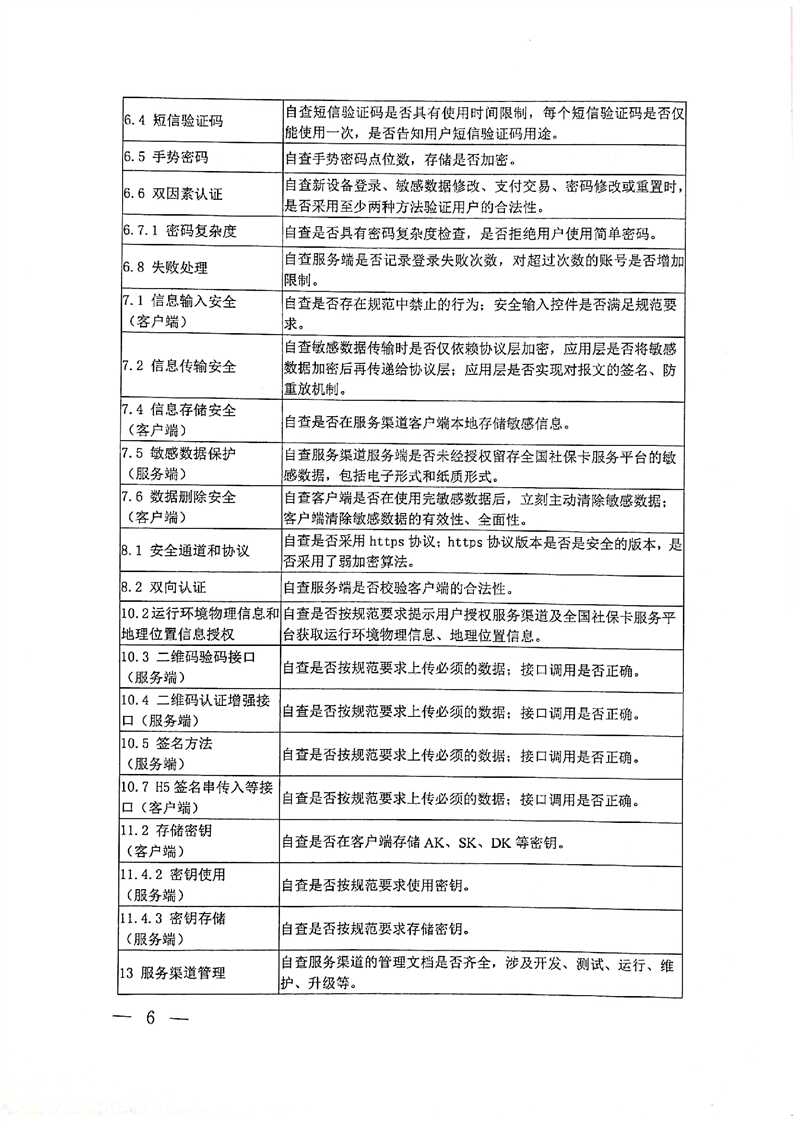 | | |
|---|---|
| 6.4 短信验证码 | 自查短信验证码是否具有使用时间限制，每个短信验证码是否仅能使用一次，是否告知用户短信验证码用途。 |
| 6.5 手势密码 | 自查手势密码点位数，存储是否加密。 |
| 6.6 双因素认证 | 自查新设备登录、敏感数据修改、支付交易、密码修改或重置时，是否采用至少两种方法验证用户的合法性。 |
| 6.7.1 密码复杂度 | 自查是否具有密码复杂度检查，是否拒绝用户使用简单密码。 |
| 6.8 失败处理 | 自查服务端是否记录登录失败次数，对超过次数的账号是否增加限制。 |
| 7.1 信息输入安全（客户端） | 自查是否存在规范中禁止的行为；安全输入控件是否满足规范要求。 |
| 7.2 信息传输安全 | 自查敏感数据传输时是否仅依赖协议层加密，应用层是否将敏感数据加密后再传递给协议层；应用层是否实现对报文的签名、防重放机制。 |
| 7.4 信息存储安全（客户端） | 自查是否在服务渠道客户端本地存储敏感信息。 |
| 7.5 敏感数据保护（服务端） | 自查服务渠道服务端是否未经授权留存全国社保卡服务平台的敏感数据，包括电子形式和纸质形式。 |
| 7.6 数据删除安全（客户端） | 自查客户端是否在使用完敏感数据后，立刻主动清除敏感数据；客户端清除敏感数据的有效性、全面性。 |
| 8.1 安全通道和协议 | 自查是否采用 https 协议；https 协议版本是否是安全的版本，是否采用了弱加密算法。 |
| 8.2 双向认证 | 自查服务端是否校验客户端的合法性。 |
| 10.2运行环境物理信息和地理位置信息授权 | 自查是否按规范要求提示用户授权服务渠道及全国社保卡服务平台获取运行环境物理信息、地理位置信息。 |
| 10.3 二维码验码接口（服务端） | 自查是否按规范要求上传必须的数据；接口调用是否正确。 |
| 10.4 二维码认证增强接口（服务端） | 自查是否按规范要求上传必须的数据；接口调用是否正确。 |
| 10.5 签名方法（服务端） | 自查是否按规范要求上传必须的数据；接口调用是否正确。 |
| 10.7 H5 签名串传入等接口（客户端） | 自查是否按规范要求上传必须的数据；接口调用是否正确。 |
| 11.2 存储密钥（客户端） | 自查是否在客户端存储 AK、SK、DK 等密钥。 |
| 11.4.2 密钥使用（服务端） | 自查是否按规范要求使用密钥。 |
| 11.4.3 密钥存储（服务端） | 自查是否按规范要求存储密钥。 |
| 13 服务渠道管理 | 自查服务渠道的管理文档是否齐全，涉及开发、测试、运行、维护、升级等。 |

— 6 —